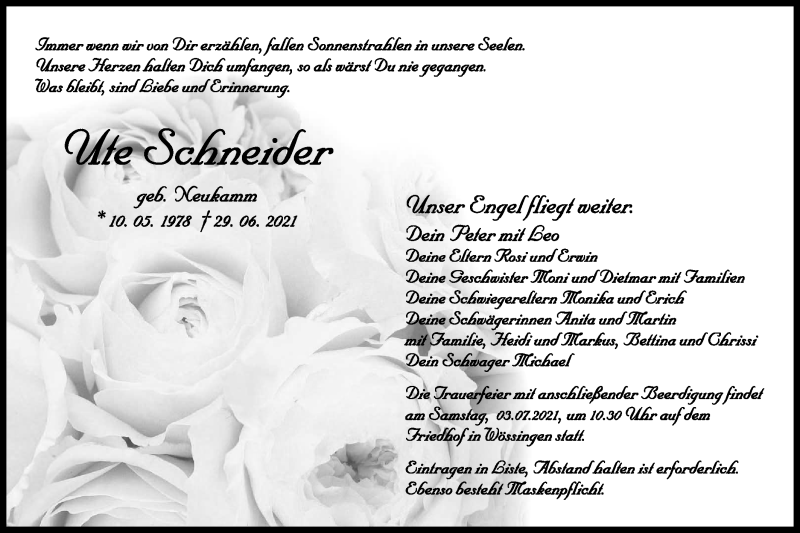 Immer wenn wir von Dir erzählen, fallen Sonnenstrahlen in unsere Seelen.
Unsere Herzen halten Dich umfangen, so als wärst Du nie gegangen.
Was bleibt, sind Liebe und Erinnerung.

Ute Schneider

geb. Neukamm
* 10. 05. 1978 † 29. 06. 2021

Unser Engel fliegt weiter:
Dein Peter mit Leo
Deine Eltern Rosi und Erwin
Deine Geschwister Moni und Dietmar mit Familien
Deine Schwiegereltern Monika und Erich
Deine Schwägerinnen Anita und Martin
mit Familie, Heidi und Markus, Bettina und Chrissi
Dein Schwager Michael

Die Trauerfeier mit anschließender Beerdigung findet am Samstag, 03.07.2021, um 10.30 Uhr auf dem Friedhof in Wössingen statt.

Eintragen in Liste, Abstand halten ist erforderlich.
Ebenso besteht Maskenpflicht.